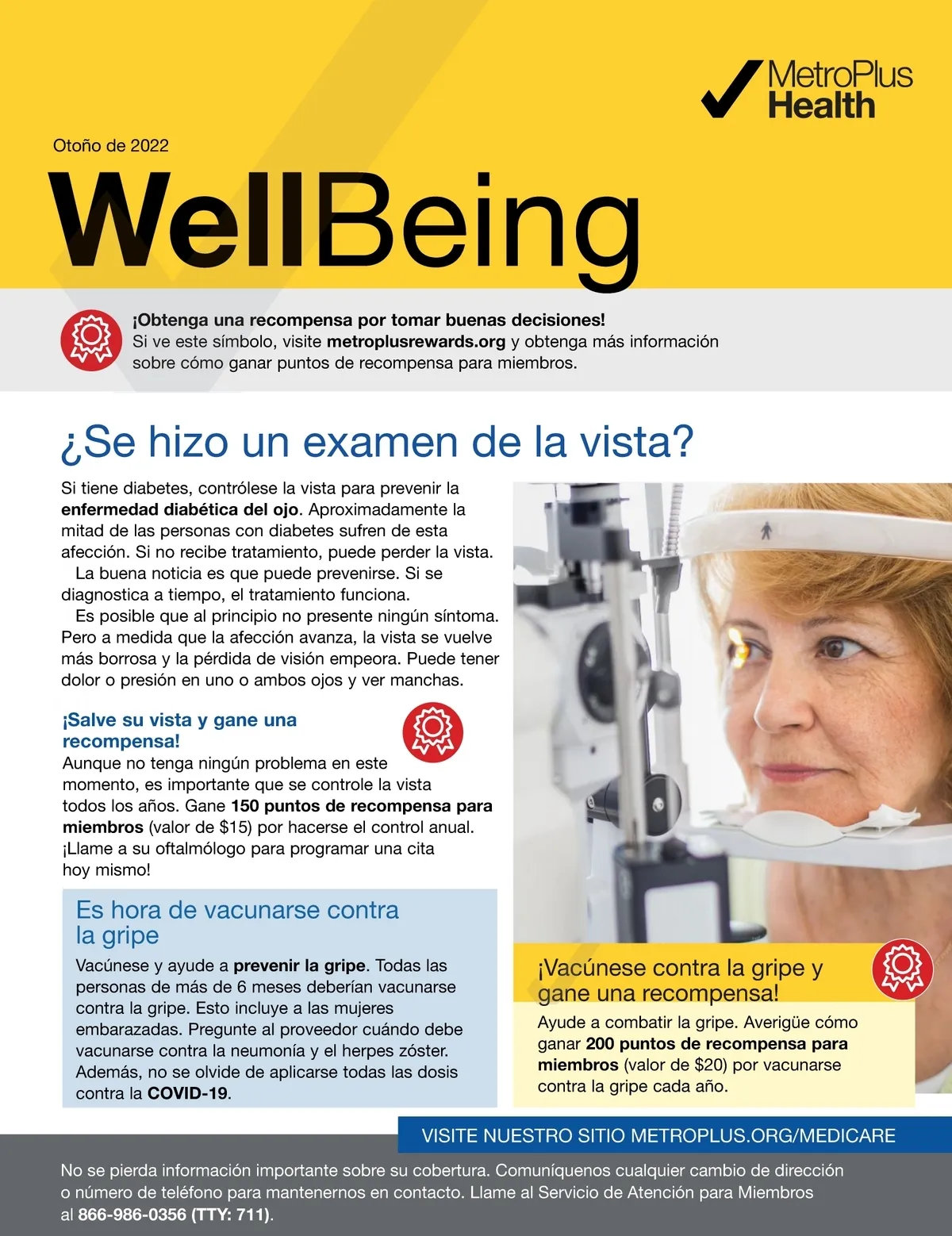 MetroPlus Health

Otoño de 2022

WellBeing

¡Obtenga una recompensa por tomar buenas decisiones! Si ve este símbolo, visite metroplusrewards.org y obtenga más información sobre cómo ganar puntos de recompensa para miembros.

¿Se hizo un examen de la vista?

Si tiene diabetes, contrólese la vista para prevenir la enfermedad diabética del ojo. Aproximadamente la mitad de las personas con diabetes sufren de esta afección. Si no recibe tratamiento, puede perder la vista.

La buena noticia es que puede prevenirse. Si se diagnostica a tiempo, el tratamiento funciona.

Es posible que al principio no presente ningún síntoma. Pero a medida que la afección avanza, la vista se vuelve más borrosa y la pérdida de visión empeora. Puede tener dolor o presión en uno o ambos ojos y ver manchas.

¡Salve su vista y gane una recompensa!

Aunque no tenga ningún problema en este momento, es importante que se controle la vista todos los años. Gane 150 puntos de recompensa para miembros (valor de $15) por hacerse el control anual. ¡Llame a su oftalmólogo para programar una cita hoy mismo!

Es hora de vacunarse contra la gripe

Vacúnese y ayude a prevenir la gripe. Todas las personas de más de 6 meses deberían vacunarse contra la gripe. Esto incluye a las mujeres embarazadas. Pregunte al proveedor cuándo debe vacunarse contra la neumonía y el herpes zóster. Además, no se olvide de aplicarse todas las dosis contra la COVID-19.

¡Vacúnese contra la gripe y gane una recompensa!

Ayude a combatir la gripe. Averigüe cómo ganar 200 puntos de recompensa para miembros (valor de $20) por vacunarse contra la gripe cada año.

VISITE NUESTRO SITIO METROPLUS.ORG/MEDICARE

No se pierda información importante sobre su cobertura. Comuníquenos cualquier cambio de dirección o número de teléfono para mantenernos en contacto. Llame al Servicio de Atención para Miembros al 866-986-0356 (TTY: 711).